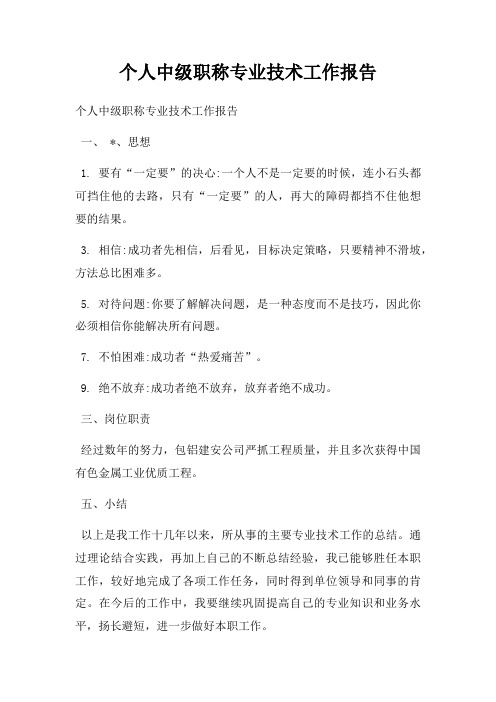 个人中级职称专业技术工作报告

个人中级职称专业技术工作报告

一、 *、思想

1. 要有“一定要”的决心:一个人不是一定要的时候，连小石头都可挡住他的去路，只有“一定要”的人，再大的障碍都挡不住他想要的结果。

3. 相信:成功者先相信，后看见，目标决定策略，只要精神不滑坡，方法总比困难多。

5. 对待问题:你要了解解决问题，是一种态度而不是技巧，因此你必须相信你能解决所有问题。

7. 不怕困难:成功者“热爱痛苦”。

9. 绝不放弃:成功者绝不放弃，放弃者绝不成功。

三、岗位职责

经过数年的努力，包铝建安公司严抓工程质量，并且多次获得中国有色金属工业优质工程。

五、小结

以上是我工作十几年以来，所从事的主要专业技术工作的总结。通过理论结合实践，再加上自己的不断总结经验，我已能够胜任本职工作，较好地完成了各项工作任务，同时得到单位领导和同事的肯定。在今后的工作中，我要继续巩固提高自己的专业知识和业务水平，扬长避短，进一步做好本职工作。